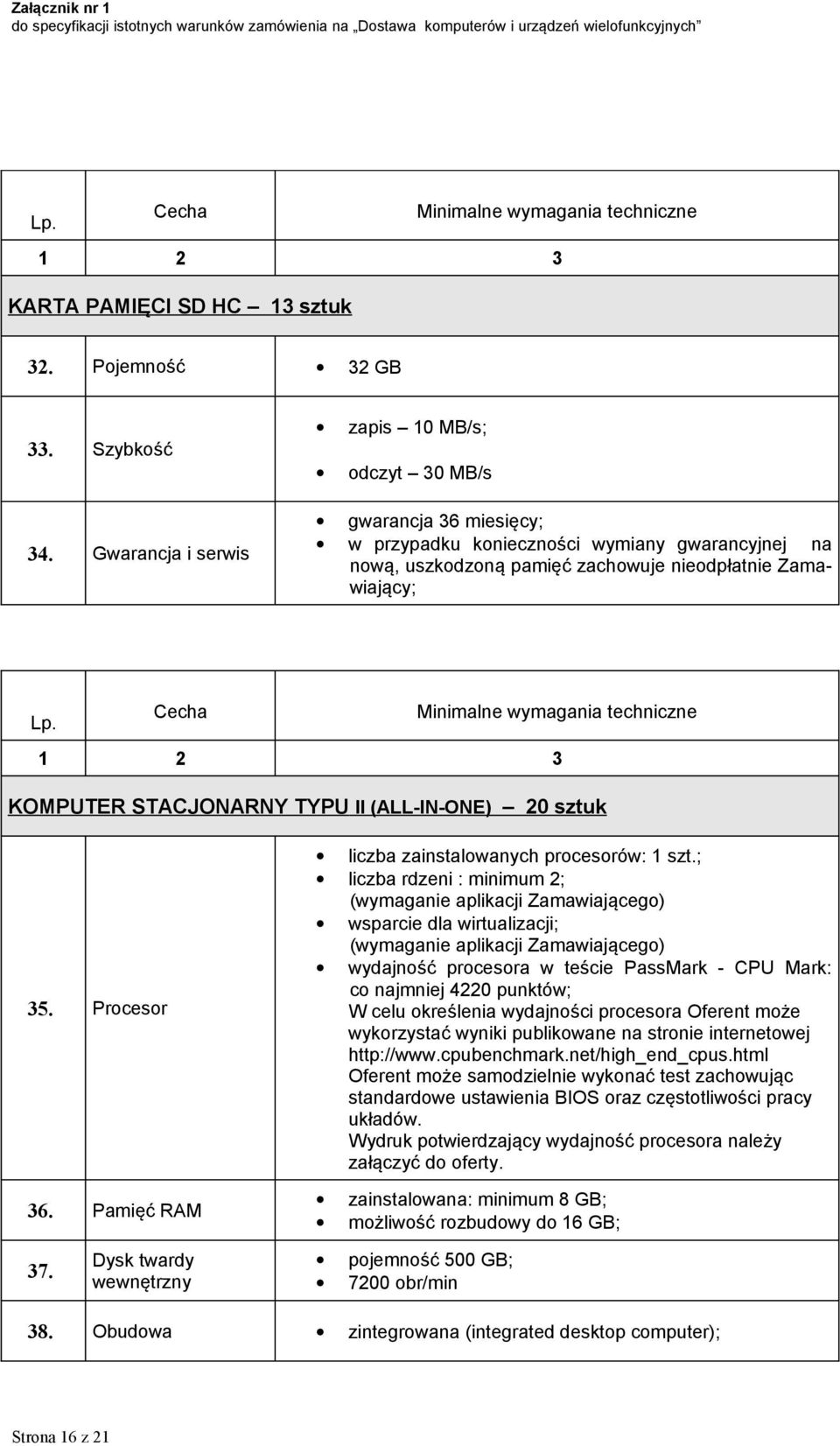 Załącznik nr 1
do specyfikacji istotnych warunków zamówienia na „Dostawa komputerów i urządzeń wielofunkcyjnych"

| Lp. | Cecha | Minimalne wymagania techniczne |
|---|---|---|
| 1 | 2 | 3 |
| KARTA PAMIĘCI SD HC – 13 sztuk | | |
| 32. | Pojemność | • 32 GB |
| 33. | Szybkość | • zapis – 10 MB/s; • odczyt – 30 MB/s |
| 34. | Gwarancja i serwis | • gwarancja 36 miesięcy; • w przypadku konieczności wymiany gwarancyjnej na nową, uszkodzoną pamięć zachowuje nieodpłatnie Zamawiający; |

| Lp. | Cecha | Minimalne wymagania techniczne |
|---|---|---|
| 1 | 2 | 3 |
| KOMPUTER STACJONARNY TYPU II (ALL-IN-ONE) – 20 sztuk | | |
| 35. | Procesor | • liczba zainstalowanych procesorów: 1 szt.; • liczba rdzeni : minimum 2; (wymaganie aplikacji Zamawiającego) • wsparcie dla wirtualizacji; (wymaganie aplikacji Zamawiającego) • wydajność procesora w teście PassMark - CPU Mark: co najmniej 4220 punktów; W celu określenia wydajności procesora Oferent może wykorzystać wyniki publikowane na stronie internetowej http://www.cpubenchmark.net/high_end_cpus.html Oferent może samodzielnie wykonać test zachowując standardowe ustawienia BIOS oraz częstotliwości pracy układów. Wydruk potwierdzający wydajność procesora należy załączyć do oferty. |
| 36. | Pamięć RAM | • zainstalowana: minimum 8 GB; • możliwość rozbudowy do 16 GB; |
| 37. | Dysk twardy wewnętrzny | • pojemność 500 GB; • 7200 obr/min |
| 38. | Obudowa | • zintegrowana (integrated desktop computer); |

Strona 16 z 21